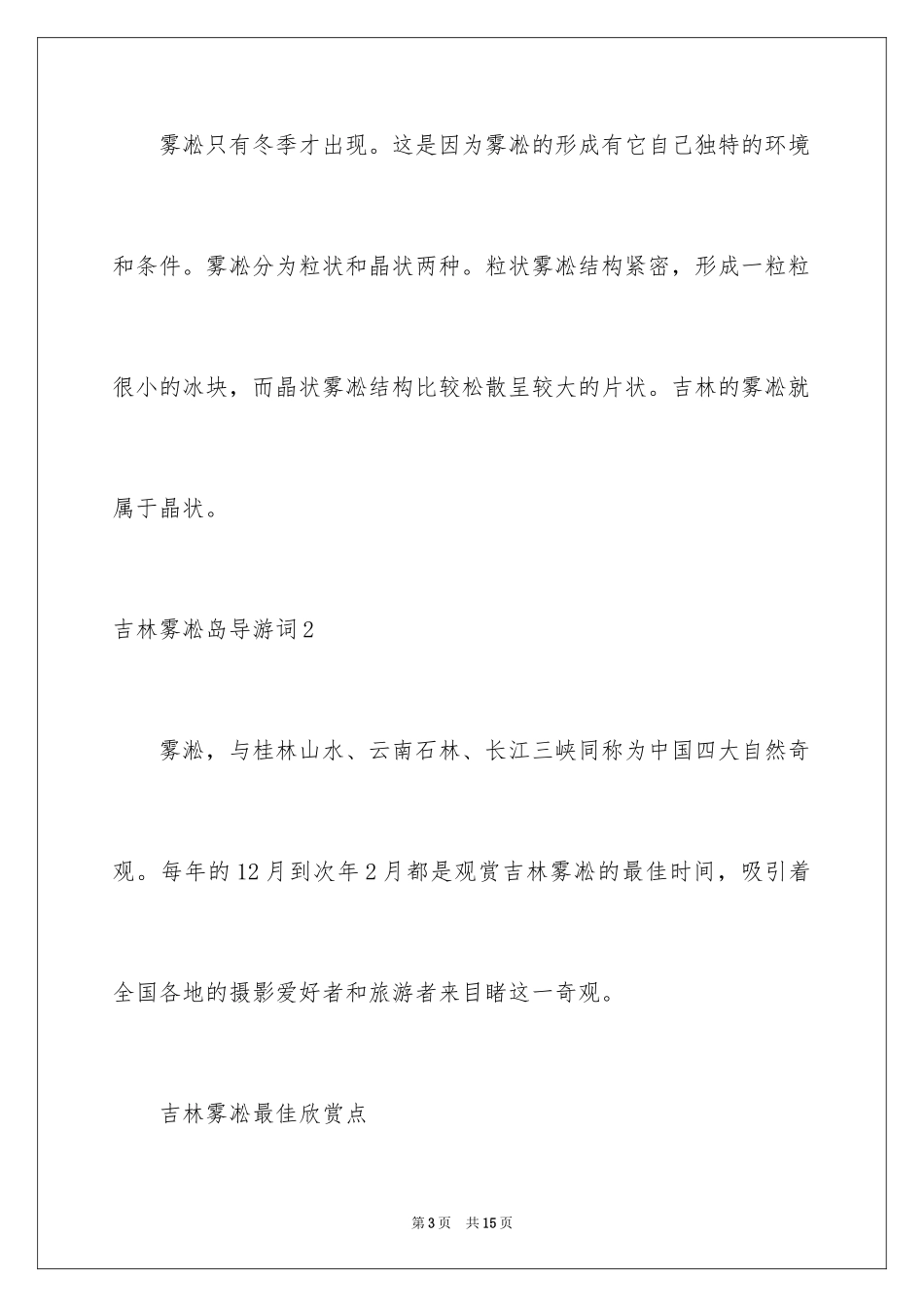 雾凇只有冬季才出现。这是因为雾凇的形成有它自己独特的环境和条件。雾凇分为粒状和晶状两种。粒状雾凇结构紧密，形成一粒粒很小的冰块，而晶状雾凇结构比较松散呈较大的片状。吉林的雾凇就属于晶状。

吉林雾凇岛导游词2

雾凇，与桂林山水、云南石林、长江三峡同称为中国四大自然奇观。每年的12月到次年2月都是观赏吉林雾凇的最佳时间，吸引着全国各地的摄影爱好者和旅游者来目睹这一奇观。

吉林雾凇最佳欣赏点

第3页 共15页